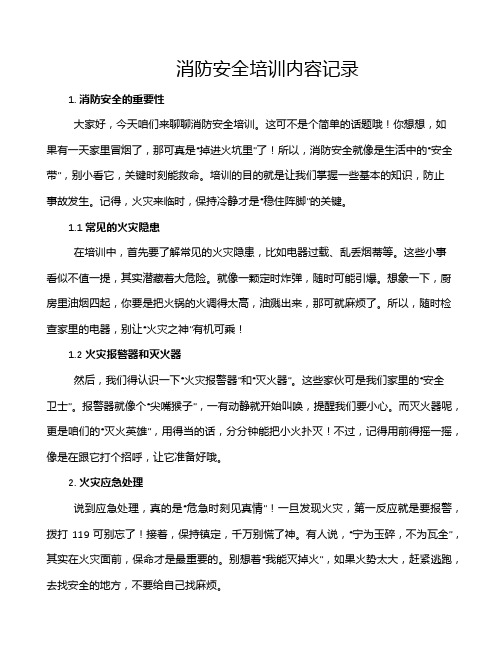 消防安全培训内容记录

1. 消防安全的重要性

大家好，今天咱们来聊聊消防安全培训。这可不是个简单的话题哦！你想想，如果有一天家里冒烟了，那可真是"掉进火坑里"了！所以，消防安全就像是生活中的"安全带"，别小看它，关键时刻能救命。培训的目的就是让我们掌握一些基本的知识，防止事故发生。记得，火灾来临时，保持冷静才是"稳住阵脚"的关键。

1.1 常见的火灾隐患

在培训中，首先要了解常见的火灾隐患，比如电器过载、乱丢烟蒂等。这些小事看似不值一提，其实潜藏着大危险。就像一颗定时炸弹，随时可能引爆。想象一下，厨房里油烟四起，你要是把火锅的火调得太高，油溅出来，那可就麻烦了。所以，随时检查家里的电器，别让"火灾之神"有机可乘！

1.2 火灾报警器和灭火器

然后，我们得认识一下"火灾报警器"和"灭火器"。这些家伙可是我们家里的"安全卫士"。报警器就像个"尖嘴猴子"，一有动静就开始叫唤，提醒我们要小心。而灭火器呢，更是咱们的"灭火英雄"，用得当的话，分分钟能把小火扑灭！不过，记得用前得摇一摇，像是在跟它打个招呼，让它准备好哦。

2. 火灾应急处理

说到应急处理，真的是"危急时刻见真情"！一旦发现火灾，第一反应就是要报警，拨打 119 可别忘了！接着，保持镇定，千万别慌了神。有人说，"宁为玉碎，不为瓦全"，其实在火灾面前，保命才是最重要的。别想着"我能灭掉火"，如果火势太大，赶紧逃跑，去找安全的地方，不要给自己找麻烦。